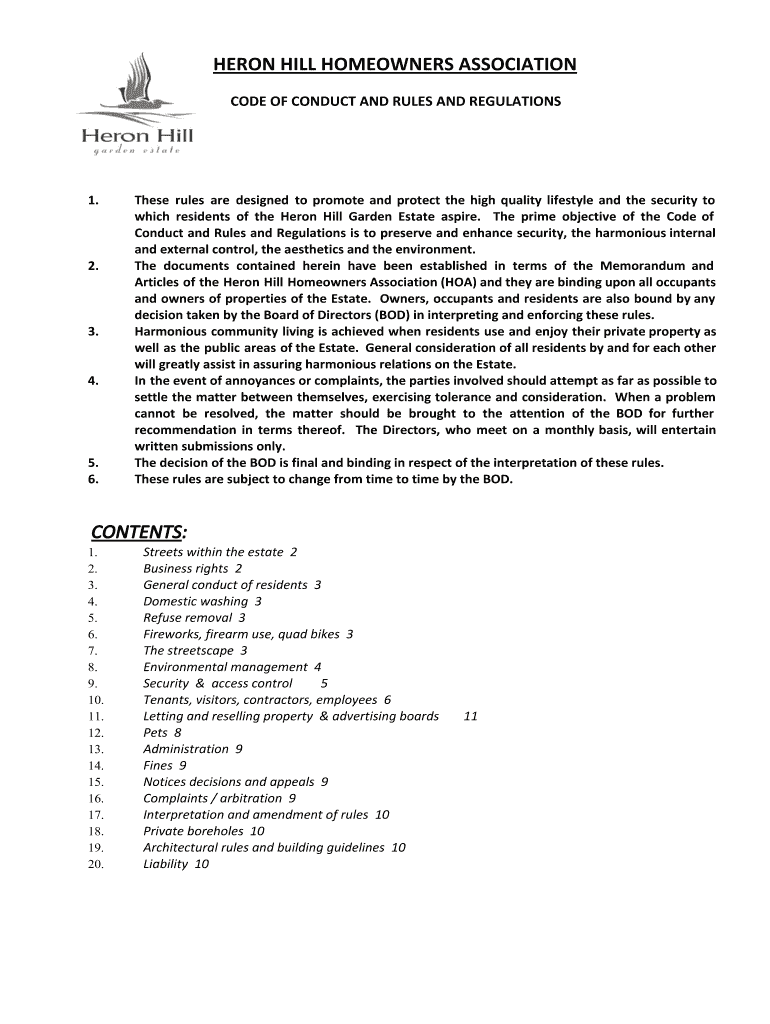 Heron Hill
garden estate

HERON HILL HOMEOWNERS ASSOCIATION

CODE OF CONDUCT AND RULES AND REGULATIONS

1. These rules are designed to promote and protect the high quality lifestyle and the security to which residents of the Heron Hill Garden Estate aspire. The prime objective of the Code of Conduct and Rules and Regulations is to preserve and enhance security, the harmonious internal and external control, the aesthetics and the environment.
2. The documents contained herein have been established in terms of the Memorandum and Articles of the Heron Hill Homeowners Association (HOA) and they are binding upon all occupants and owners of properties of the Estate. Owners, occupants and residents are also bound by any decision taken by the Board of Directors (BOD) in interpreting and enforcing these rules.
3. Harmonious community living is achieved when residents use and enjoy their private property as well as the public areas of the Estate. General consideration of all residents by and for each other will greatly assist in assuring harmonious relations on the Estate.
4. In the event of annoyances or complaints, the parties involved should attempt as far as possible to settle the matter between themselves, exercising tolerance and consideration. When a problem cannot be resolved, the matter should be brought to the attention of the BOD for further recommendation in terms thereof. The Directors, who meet on a monthly basis, will entertain written submissions only.
5. The decision of the BOD is final and binding in respect of the interpretation of these rules.
6. These rules are subject to change from time to time by the BOD.

CONTENTS:
1. Streets within the estate 2
2. Business rights 2
3. General conduct of residents 3
4. Domestic washing 3
5. Refuse removal 3
6. Fireworks, firearm use, quad bikes 3
7. The streetscape 3
8. Environmental management 4
9. Security & access control 5
10. Tenants, visitors, contractors, employees 6
11. Letting and reselling property & advertising boards 11
12. Pets 8
13. Administration 9
14. Fines 9
15. Notices decisions and appeals 9
16. Complaints / arbitration 9
17. Interpretation and amendment of rules 10
18. Private boreholes 10
19. Architectural rules and building guidelines 10
20. Liability 10